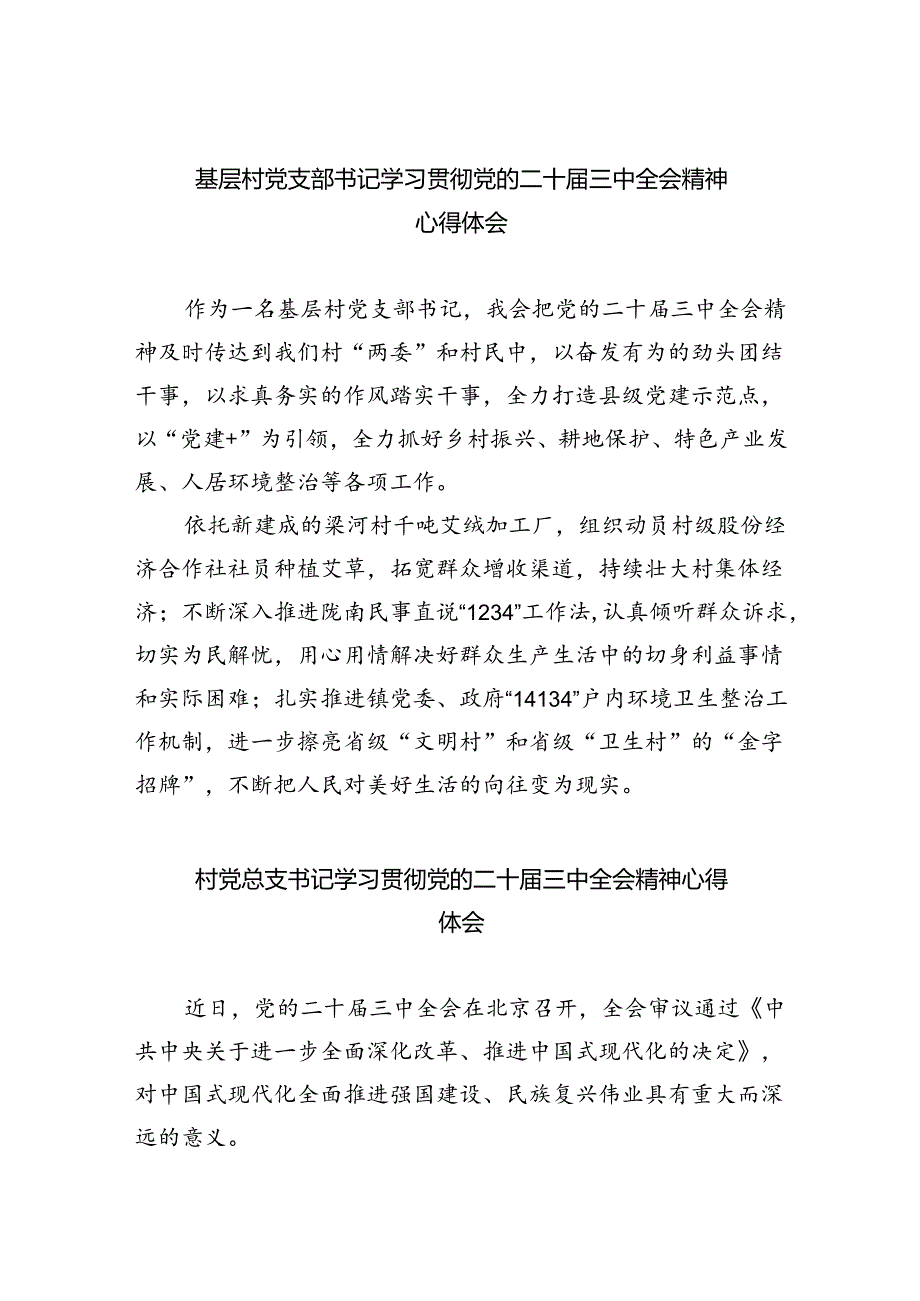 基层村党支部书记学习贯彻党的二十届三中全会精神心得体会

作为一名基层村党支部书记，我会把党的二十届三中全会精神及时传达到我们村“两委”和村民中，以奋发有为的劲头团结干事，以求真务实的作风踏实干事，全力打造县级党建示范点，以“党建+”为引领，全力抓好乡村振兴、耕地保护、特色产业发展、人居环境整治等各项工作。

依托新建成的梁河村千吨艾绒加工厂，组织动员村级股份经济合作社社员种植艾草，拓宽群众增收渠道，持续壮大村集体经济；不断深入推进陇南民事直说“1234”工作法，认真倾听群众诉求，切实为民解忧，用心用情解决好群众生产生活中的切身利益事情和实际困难；扎实推进镇党委、政府“14134”户内环境卫生整治工作机制，进一步擦亮省级“文明村”和省级“卫生村”的“金字招牌”，不断把人民对美好生活的向往变为现实。

村党总支书记学习贯彻党的二十届三中全会精神心得体会

近日，党的二十届三中全会在北京召开，全会审议通过《中共中央关于进一步全面深化改革、推进中国式现代化的决定》，对中国式现代化全面推进强国建设、民族复兴伟业具有重大而深远的意义。